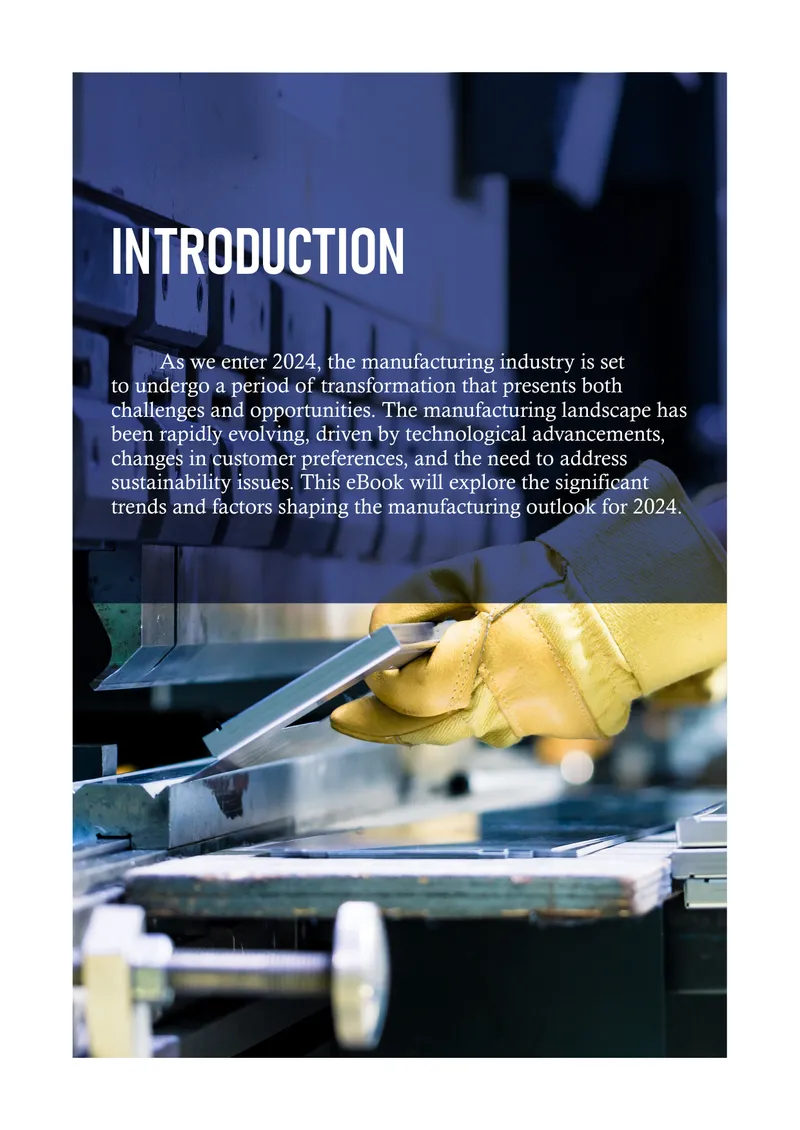 INTRODUCTION

As we enter 2024, the manufacturing industry is set to undergo a period of transformation that presents both challenges and opportunities. The manufacturing landscape has been rapidly evolving, driven by technological advancements, changes in customer preferences, and the need to address sustainability issues. This eBook will explore the significant trends and factors shaping the manufacturing outlook for 2024.